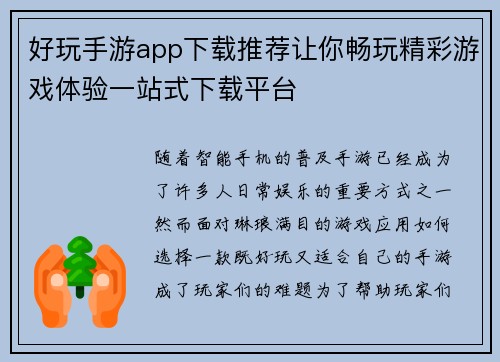 好玩手游app下载推荐让你畅玩精彩游戏体验一站式下载平台

随着智能手机的普及手游已经成为了许多人日常娱乐的重要方式之一然而面对琳琅满目的游戏应用如何选择一款既好玩又适合自己的手游成了玩家们的难题为了帮助玩家们